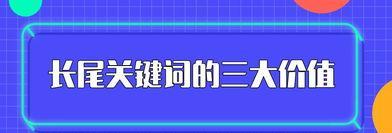 长尾关键词的三大价值